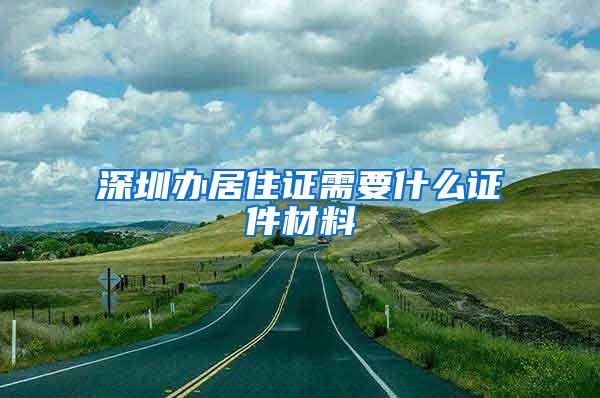 深圳办居住证需要什么证件材料